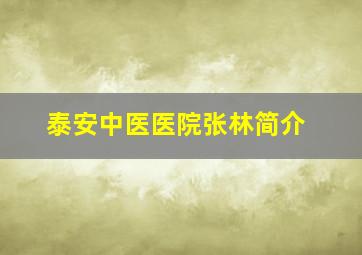 泰安中医医院张林简介